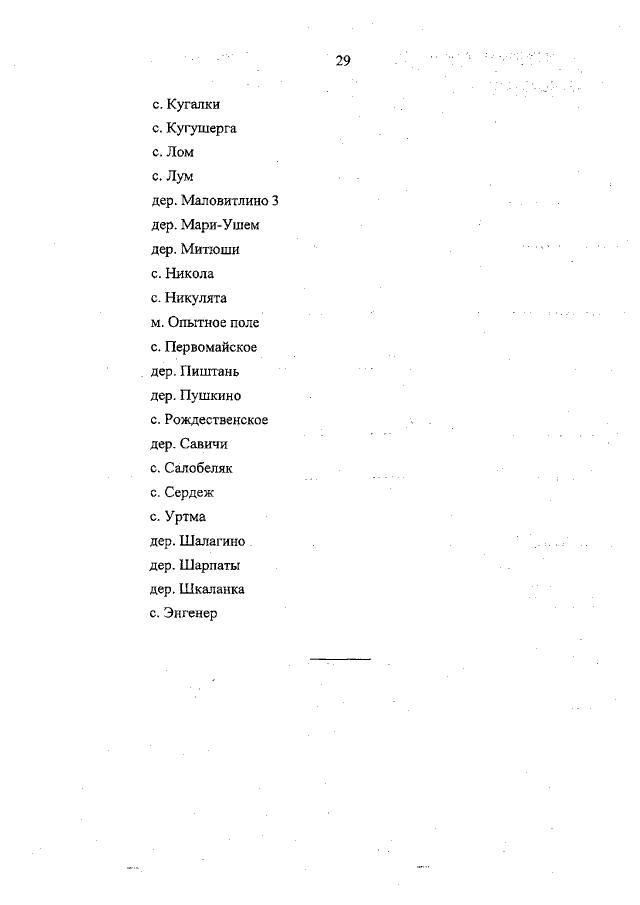 29

с. Кугалки
с. Кугушерга
с. Лом
с. Лум
дер. Маловитлино 3
дер. Мари-Ушем
дер. Митюши
с. Никола
с. Никулята
м. Опытное поле
с. Первомайское
дер. Пиштань
дер. Пушкино
с. Рождественское
дер. Савичи
с. Салобеляк
с. Сердеж
с. Уртма
дер. Шалагино
дер. Шарпаты
дер. Шкаланка
с. Энгенер